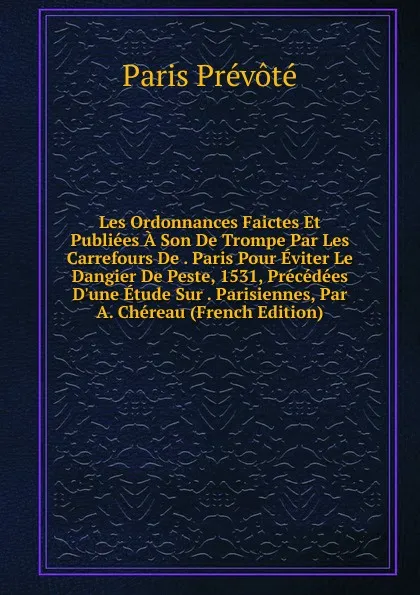 Paris Prévôté

Les Ordonnances Faictes Et Publiées À Son De Trompe Par Les Carrefours De . Paris Pour Éviter Le Dangier De Peste, 1531, Précédées D'une Étude Sur . Parisiennes, Par A. Chéreau (French Edition)